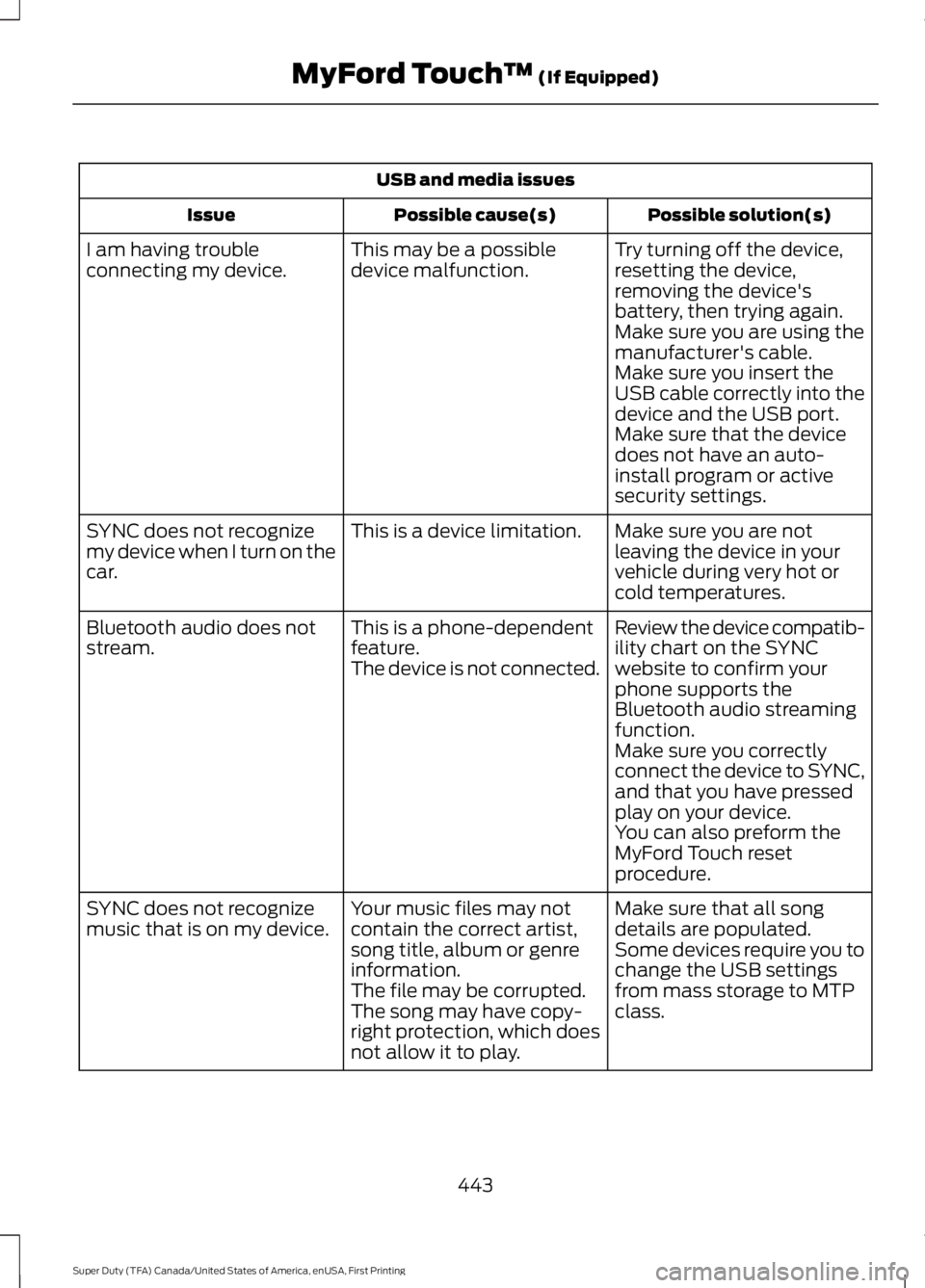 MyFord Touch™ (If Equipped)

USB and media issues

| Issue | Possible cause(s) | Possible solution(s) |
|---|---|---|
| I am having trouble connecting my device. | This may be a possible device malfunction. | Try turning off the device, resetting the device, removing the device's battery, then trying again. Make sure you are using the manufacturer's cable. Make sure you insert the USB cable correctly into the device and the USB port. Make sure that the device does not have an auto-install program or active security settings. |
| SYNC does not recognize my device when I turn on the car. | This is a device limitation. | Make sure you are not leaving the device in your vehicle during very hot or cold temperatures. |
| Bluetooth audio does not stream. | This is a phone-dependent feature. The device is not connected. | Review the device compatibility chart on the SYNC website to confirm your phone supports the Bluetooth audio streaming function. Make sure you correctly connect the device to SYNC, and that you have pressed play on your device. You can also preform the MyFord Touch reset procedure. |
| SYNC does not recognize music that is on my device. | Your music files may not contain the correct artist, song title, album or genre information. The file may be corrupted. The song may have copyright protection, which does not allow it to play. | Make sure that all song details are populated. Some devices require you to change the USB settings from mass storage to MTP class. |

443

Super Duty (TFA) Canada/United States of America, enUSA, First Printing

carmanualsonline.info